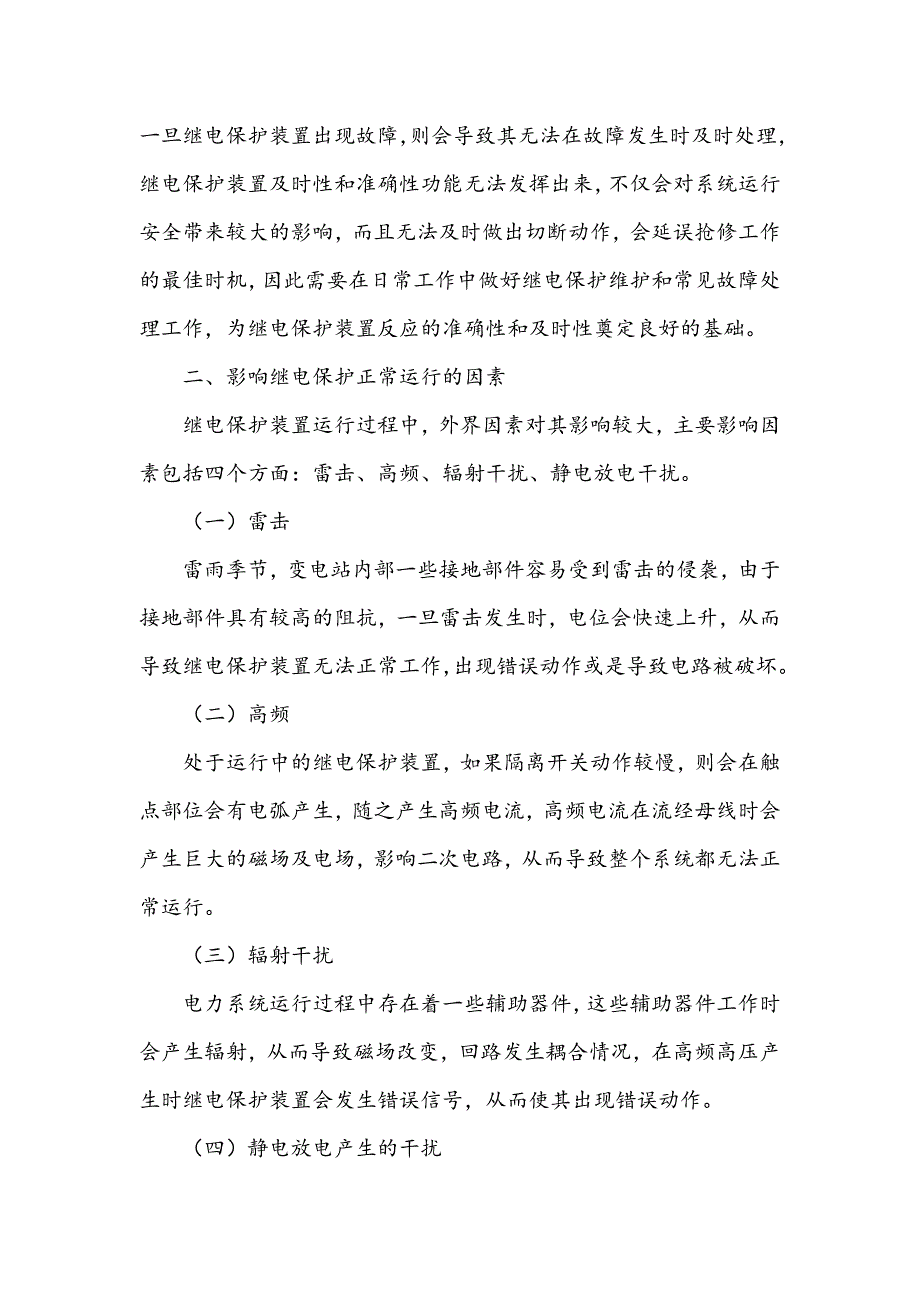 一旦继电保护装置出现故障,则会导致其无法在故障发生时及时处理,继电保护装置及时性和准确性功能无法发挥出来,不仅会对系统运行安全带来较大的影响,而且无法及时做出切断动作,会延误抢修工作的最佳时机,因此需要在日常工作中做好继电保护维护和常见故障处理工作,为继电保护装置反应的准确性和及时性奠定良好的基础。

二、影响继电保护正常运行的因素

继电保护装置运行过程中,外界因素对其影响较大,主要影响因素包括四个方面:雷击、高频、辐射干扰、静电放电干扰。

(一)雷击

雷雨季节,变电站内部一些接地部件容易受到雷击的侵袭,由于接地部件具有较高的阻抗,一旦雷击发生时,电位会快速上升,从而导致继电保护装置无法正常工作,出现错误动作或是导致电路被破坏。

(二)高频

处于运行中的继电保护装置,如果隔离开关动作较慢,则会在触点部位会有电弧产生,随之产生高频电流,高频电流在流经母线时会产生巨大的磁场及电场,影响二次电路,从而导致整个系统都无法正常运行。

(三)辐射干扰

电力系统运行过程中存在着一些辅助器件,这些辅助器件工作时会产生辐射,从而导致磁场改变,回路发生耦合情况,在高频高压产生时继电保护装置会发生错误信号,从而使其出现错误动作。

(四)静电放电产生的干扰